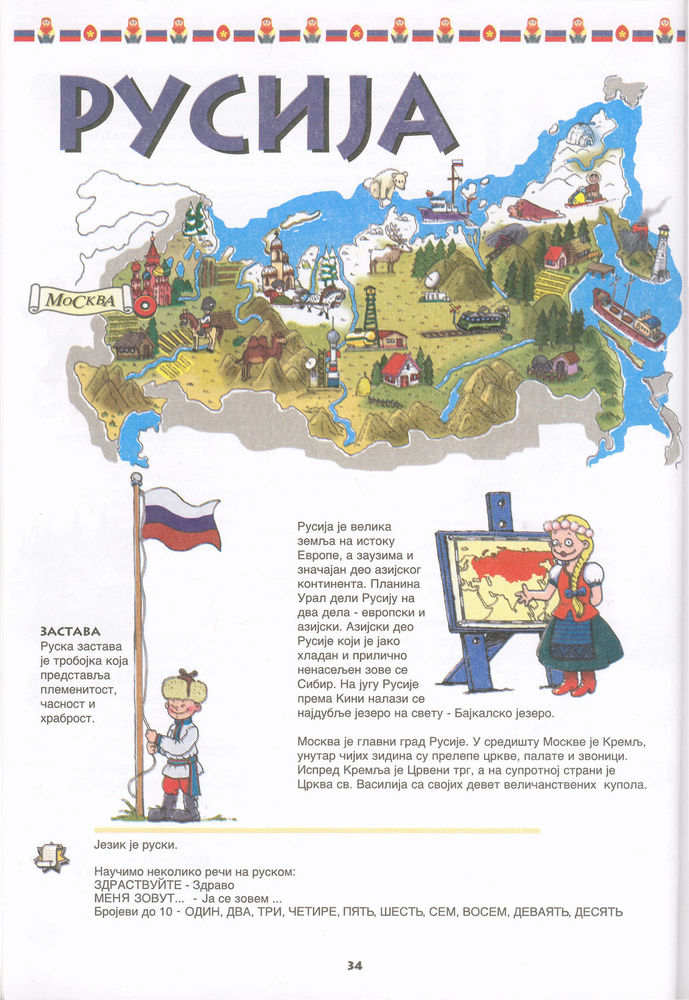 РУСИЈА

МОСКВА

ЗАСТАВА
Руска застава је тробојка која представља племенитост, часност и храброст.

Русија је велика земља на истоку Европе, а заузима и значајан део азијског континента. Планина Урал дели Русију на два дела - европски и азијски. Азијски део Русије који је јако хладан и прилично ненасељен зове се Сибир. На југу Русије према Кини налази се најдубље језеро на свету - Бајкалско језеро.

Москва је главни град Русије. У средишту Москве је Кремљ, унутар чијих зидина су прелепе цркве, палате и звоници. Испред Кремља је Црвени трг, а на супротној страни је Црква св. Василија са својих девет величанствених купола.

Језик је руски.

Научимо неколико речи на руском:
ЗДРАСТВУЙТЕ - Здраво
МЕНЯ ЗОВУТ... - Ја се зовем ...
Бројеви до 10 - ОДИН, ДВА, ТРИ, ЧЕТИРЕ, ПЯТЬ, ШЕСТЬ, СЕМ, ВОСЕМ, ДЕВАЯТЬ, ДЕСЯТЬ

34